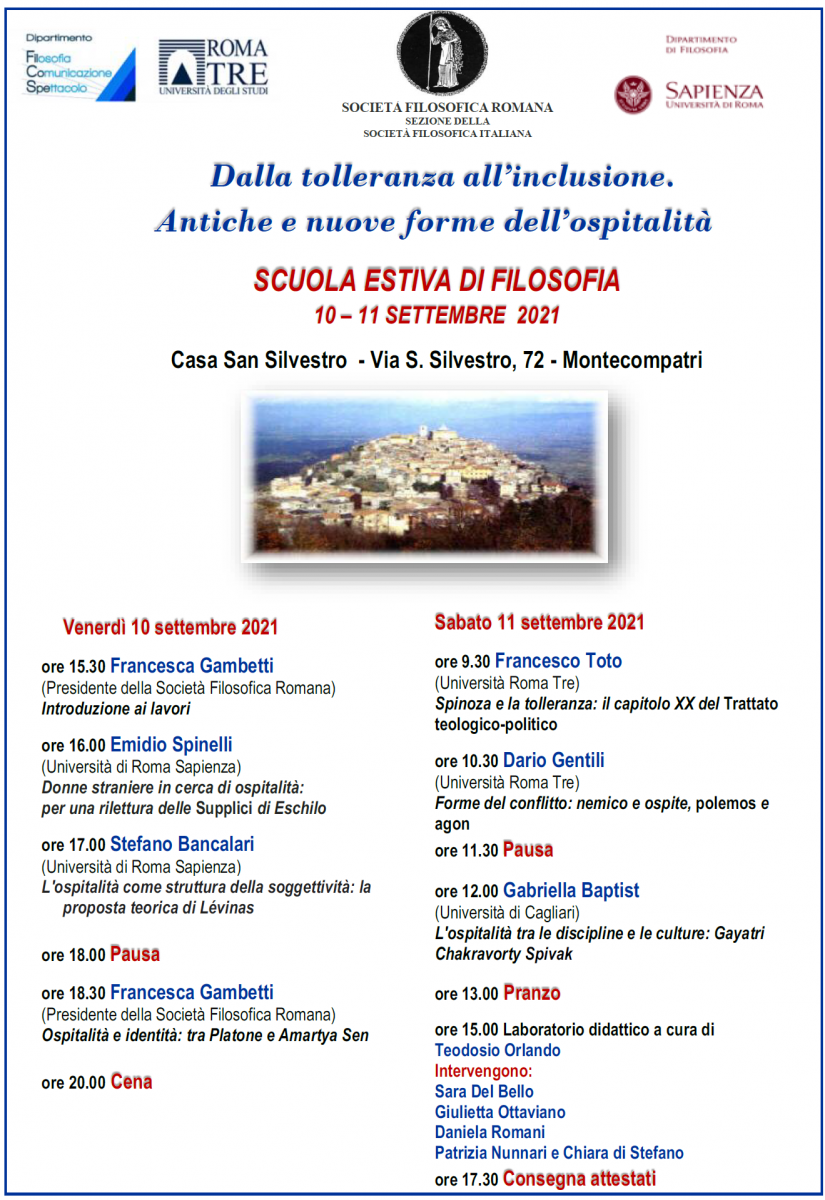 Dipartimento
Filosofia Comunicazione Spettacolo

ROMA TRE
UNIVERSITÀ DEGLI STUDI

SOCIETA FILOSOFICA ROMANA
SEZIONE DELLA
SOCIETÀ FILOSOFICA ITALIANA

DIPARTIMENTO DI FILOSOFIA

SAPIENZA
UNIVERSITÀ DI ROMA

Dalla tolleranza all'inclusione.
Antiche e nuove forme dell'ospitalità

SCUOLA ESTIVA DI FILOSOFIA
10 – 11 SETTEMBRE 2021

Casa San Silvestro - Via S. Silvestro, 72 - Montecompatri

Venerdì 10 settembre 2021

ore 15.30 Francesca Gambetti
(Presidente della Società Filosofica Romana)
Introduzione ai lavori

ore 16.00 Emidio Spinelli
(Università di Roma Sapienza)
Donne straniere in cerca di ospitalità: per una rilettura delle Supplici di Eschilo

ore 17.00 Stefano Bancalari
(Università di Roma Sapienza)
L'ospitalità come struttura della soggettività: la proposta teorica di Lévinas

ore 18.00 Pausa

ore 18.30 Francesca Gambetti
(Presidente della Società Filosofica Romana)
Ospitalità e identità: tra Platone e Amartya Sen

ore 20.00 Cena

Sabato 11 settembre 2021

ore 9.30 Francesco Toto
(Università Roma Tre)
Spinoza e la tolleranza: il capitolo XX del Trattato teologico-politico

ore 10.30 Dario Gentili
(Università Roma Tre)
Forme del conflitto: nemico e ospite, polemos e agon

ore 11.30 Pausa

ore 12.00 Gabriella Baptist
(Università di Cagliari)
L'ospitalità tra le discipline e le culture: Gayatri Chakravorty Spivak

ore 13.00 Pranzo

ore 15.00 Laboratorio didattico a cura di
Teodosio Orlando
Intervengono:
Sara Del Bello
Giulietta Ottaviano
Daniela Romani
Patrizia Nunnari e Chiara di Stefano

ore 17.30 Consegna attestati